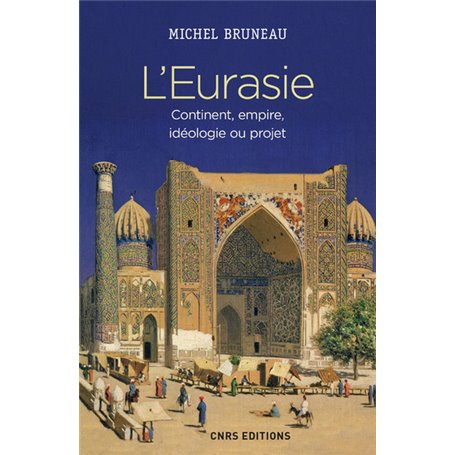 MICHEL BRUNEAU

L'Eurasie

Continent, empire, idéologie ou projet

CNRS EDITIONS